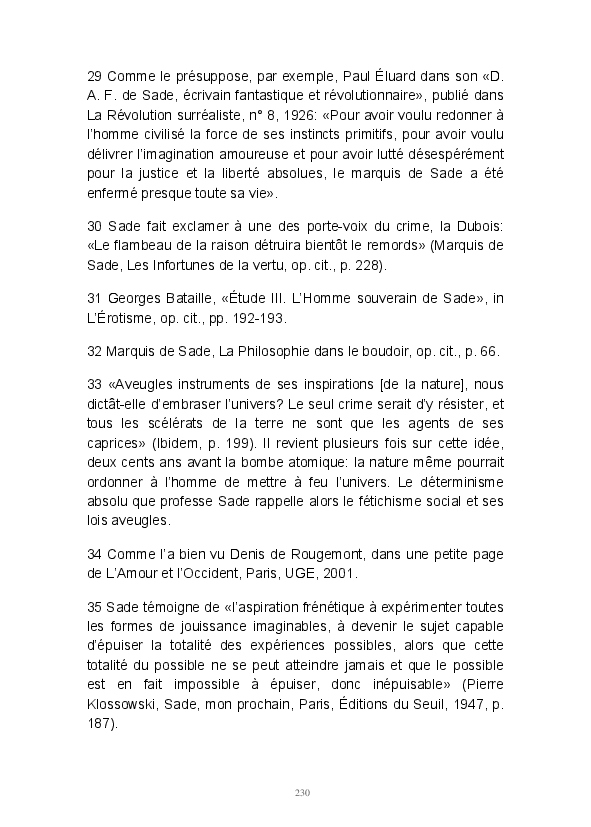 29 Comme le présuppose, par exemple, Paul Éluard dans son «D. A. F. de Sade, écrivain fantastique et révolutionnaire», publié dans La Révolution surréaliste, n° 8, 1926: «Pour avoir voulu redonner à l'homme civilisé la force de ses instincts primitifs, pour avoir voulu délivrer l'imagination amoureuse et pour avoir lutté désespérément pour la justice et la liberté absolues, le marquis de Sade a été enfermé presque toute sa vie».

30 Sade fait exclamer à une des porte-voix du crime, la Dubois: «Le flambeau de la raison détruira bientôt le remords» (Marquis de Sade, Les Infortunes de la vertu, op. cit., p. 228).

31 Georges Bataille, «Étude III. L'Homme souverain de Sade», in L'Érotisme, op. cit., pp. 192-193.

32 Marquis de Sade, La Philosophie dans le boudoir, op. cit., p. 66.

33 «Aveugles instruments de ses inspirations [de la nature], nous dictât-elle d'embraser l'univers? Le seul crime serait d'y résister, et tous les scélérats de la terre ne sont que les agents de ses caprices» (Ibidem, p. 199). Il revient plusieurs fois sur cette idée, deux cents ans avant la bombe atomique: la nature même pourrait ordonner à l'homme de mettre à feu l'univers. Le déterminisme absolu que professe Sade rappelle alors le fétichisme social et ses lois aveugles.

34 Comme l'a bien vu Denis de Rougemont, dans une petite page de L'Amour et l'Occident, Paris, UGE, 2001.

35 Sade témoigne de «l'aspiration frénétique à expérimenter toutes les formes de jouissance imaginables, à devenir le sujet capable d'épuiser la totalité des expériences possibles, alors que cette totalité du possible ne se peut atteindre jamais et que le possible est en fait impossible à épuiser, donc inépuisable» (Pierre Klossowski, Sade, mon prochain, Paris, Éditions du Seuil, 1947, p. 187).

230